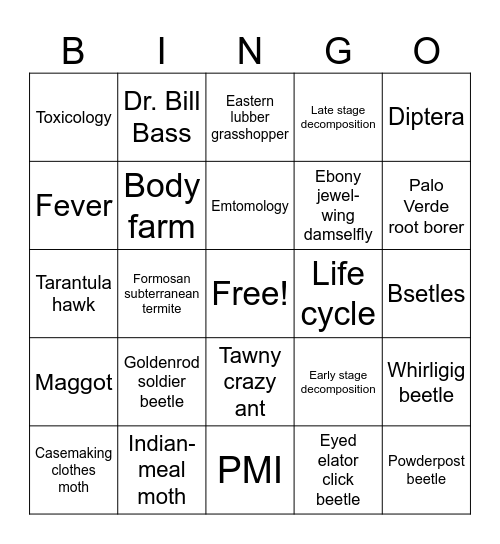 | B | I | N | G | O |
|---|---|---|---|---|
| Toxicology | Dr. Bill Bass | Eastern lubber grasshopper | Late stage decomposition | Diptera |
| Fever | Body farm | Emtomology | Ebony jewel-wing damselfly | Palo Verde root borer |
| Tarantula hawk | Formosan subterranean termite | Free! | Life cycle | Bsetles |
| Maggot | Goldenrod soldier beetle | Tawny crazy ant | Early stage decomposition | Whirligig beetle |
| Casemaking clothes moth | Indian-meal moth | PMI | Eyed elator click beetle | Powderpost beetle |